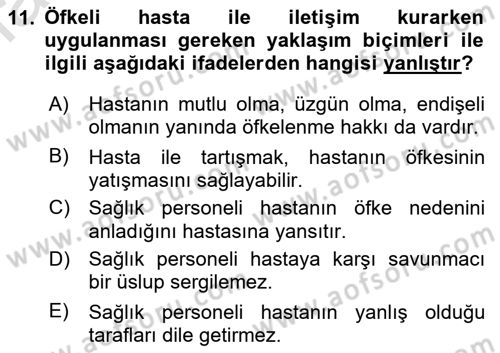 11. Öfkeli hasta ile iletişim kurarken uygulanması gereken yaklaşım biçimleri ile ilgili aşağıdaki ifadelerden hangisi yanlıştır?

A) Hastanın mutlu olma, üzgün olma, endişeli olmanın yanında öfkelenme hakkı da vardır.
B) Hasta ile tartışmak, hastanın öfkesinin yatışmasını sağlayabilir.
C) Sağlık personeli hastanın öfke nedenini anladığını hastasına yansıtır.
D) Sağlık personeli hastaya karşı savunmacı bir üslup sergilemez.
E) Sağlık personeli hastanın yanlış olduğu tarafları dile getirmez.

www.aofsoru.com